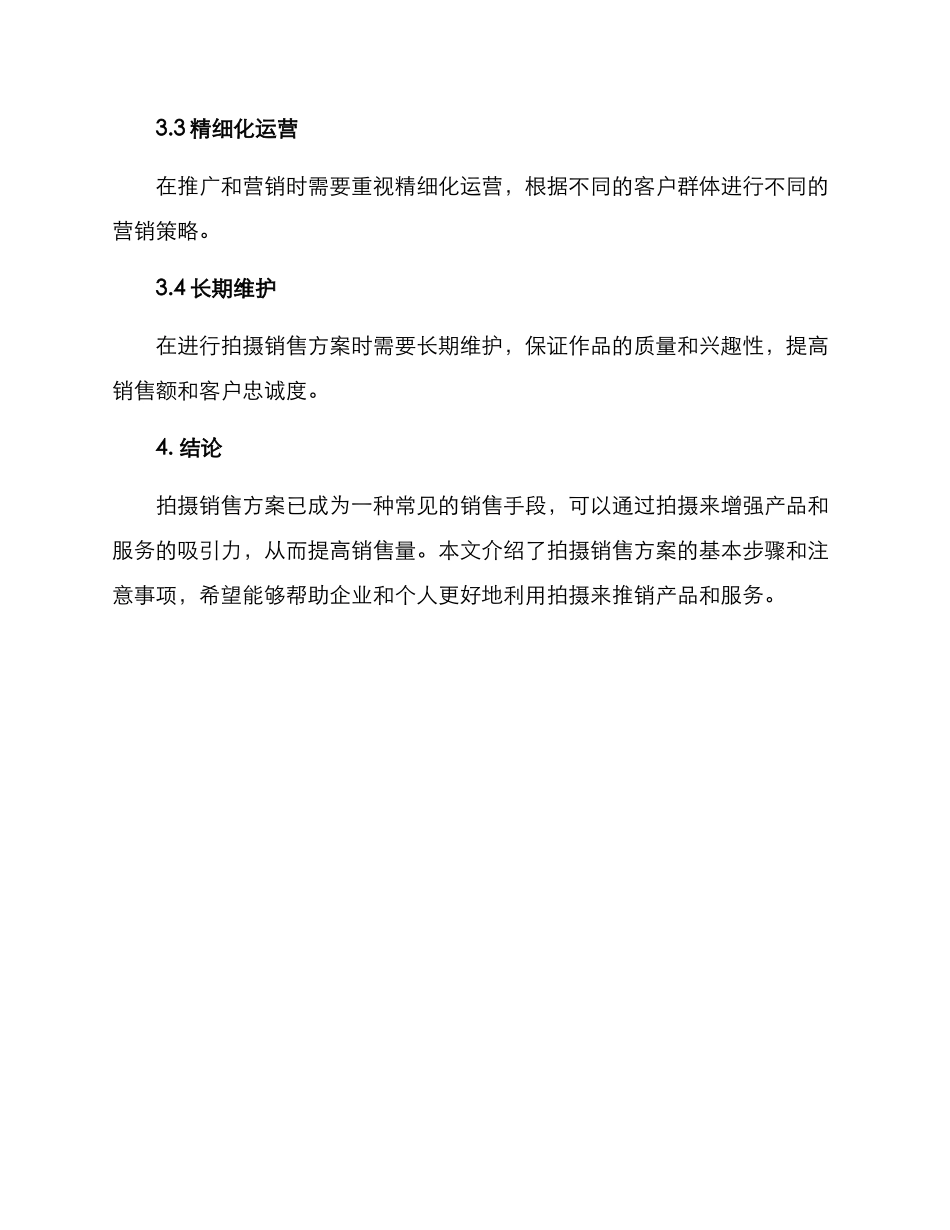 3.3 精细化运营

在推广和营销时需要重视精细化运营，根据不同的客户群体进行不同的营销策略。

3.4 长期维护

在进行拍摄销售方案时需要长期维护，保证作品的质量和兴趣性，提高销售额和客户忠诚度。

4. 结论

拍摄销售方案已成为一种常见的销售手段，可以通过拍摄来增强产品和服务的吸引力，从而提高销售量。本文介绍了拍摄销售方案的基本步骤和注意事项，希望能够帮助企业和个人更好地利用拍摄来推销产品和服务。